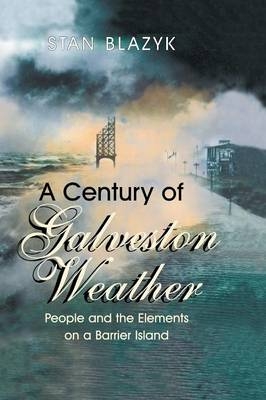 STAN BLAZYK

A Century of Galveston Weather

People and the Elements on a Barrier Island